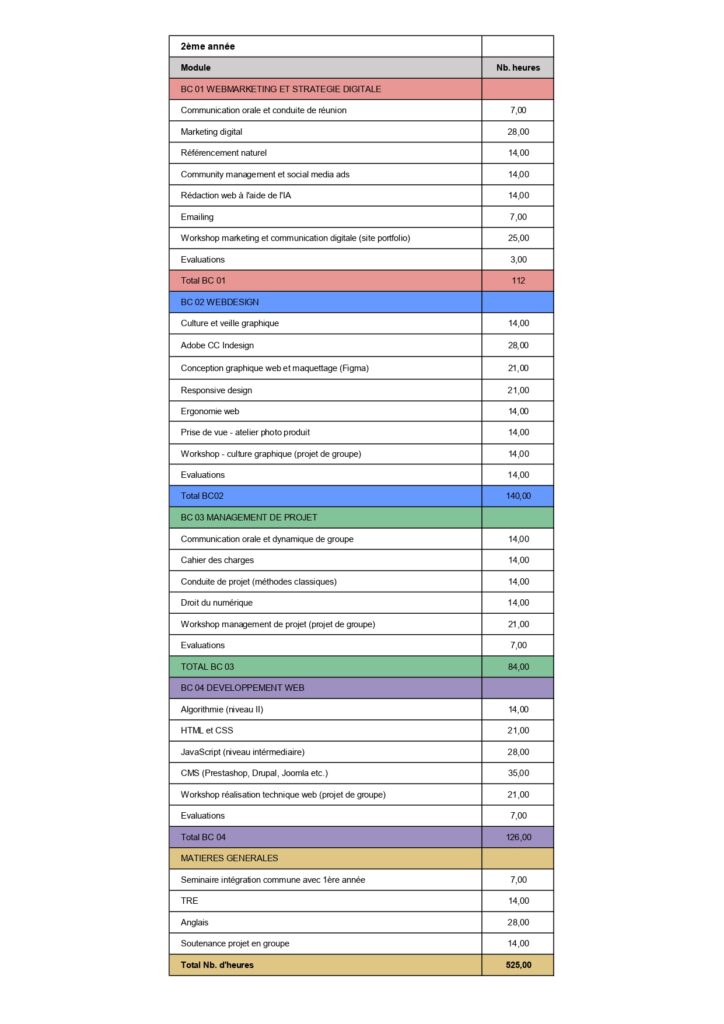 | 2ème année | |
|---|---|
| Module | Nb. heures |
| BC 01 WEBMARKETING ET STRATEGIE DIGITALE | |
| Communication orale et conduite de réunion | 7,00 |
| Marketing digital | 28,00 |
| Référencement naturel | 14,00 |
| Community management et social media ads | 14,00 |
| Rédaction web à l'aide de l'IA | 14,00 |
| Emailing | 7,00 |
| Workshop marketing et communication digitale (site portfolio) | 25,00 |
| Evaluations | 3,00 |
| Total BC 01 | 112 |
| BC 02 WEBDESIGN | |
| Culture et veille graphique | 14,00 |
| Adobe CC Indesign | 28,00 |
| Conception graphique web et maquettage (Figma) | 21,00 |
| Responsive design | 21,00 |
| Ergonomie web | 14,00 |
| Prise de vue - atelier photo produit | 14,00 |
| Workshop - culture graphique (projet de groupe) | 14,00 |
| Evaluations | 14,00 |
| Total BC02 | 140,00 |
| BC 03 MANAGEMENT DE PROJET | |
| Communication orale et dynamique de groupe | 14,00 |
| Cahier des charges | 14,00 |
| Conduite de projet (méthodes classiques) | 14,00 |
| Droit du numérique | 14,00 |
| Workshop management de projet (projet de groupe) | 21,00 |
| Evaluations | 7,00 |
| TOTAL BC 03 | 84,00 |
| BC 04 DEVELOPPEMENT WEB | |
| Algorithmie (niveau II) | 14,00 |
| HTML et CSS | 21,00 |
| JavaScript (niveau intérmediaire) | 28,00 |
| CMS (Prestashop, Drupal, Joomla etc.) | 35,00 |
| Workshop réalisation technique web (projet de groupe) | 21,00 |
| Evaluations | 7,00 |
| Total BC 04 | 126,00 |
| MATIERES GENERALES | |
| Seminaire intégration commune avec 1ère année | 7,00 |
| TRE | 14,00 |
| Anglais | 28,00 |
| Soutenance projet en groupe | 14,00 |
| Total Nb. d'heures | 525,00 |